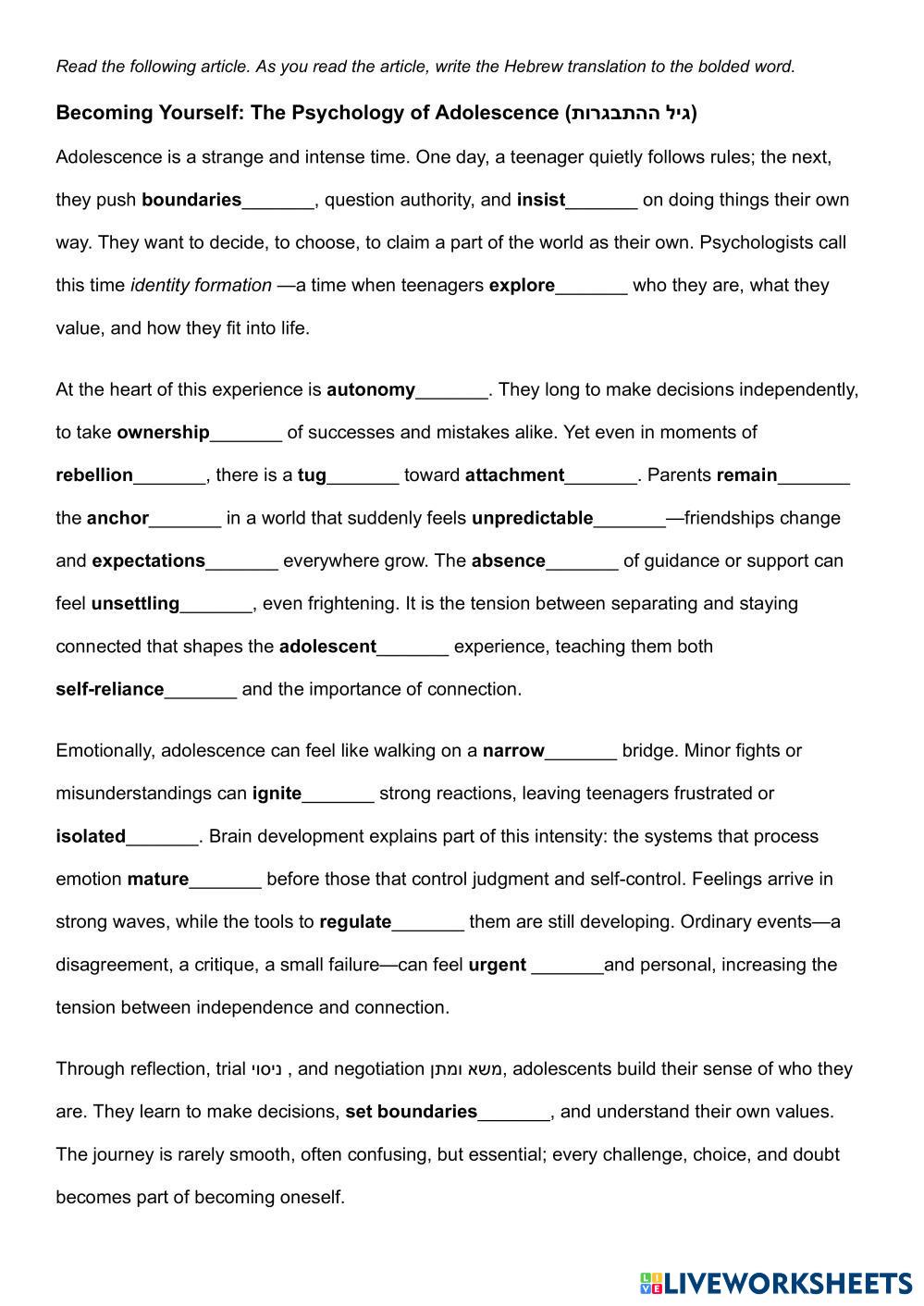 Read the following article. As you read the article, write the Hebrew translation to the bolded word.

Becoming Yourself: The Psychology of Adolescence (גיל ההתבגרות)

Adolescence is a strange and intense time. One day, a teenager quietly follows rules; the next, they push boundaries_______, question authority, and insist_______ on doing things their own way. They want to decide, to choose, to claim a part of the world as their own. Psychologists call this time identity formation —a time when teenagers explore_______ who they are, what they value, and how they fit into life.

At the heart of this experience is autonomy_______. They long to make decisions independently, to take ownership_______ of successes and mistakes alike. Yet even in moments of rebellion_______, there is a tug_______ toward attachment_______. Parents remain_______ the anchor_______ in a world that suddenly feels unpredictable_______—friendships change and expectations_______ everywhere grow. The absence_______ of guidance or support can feel unsettling_______, even frightening. It is the tension between separating and staying connected that shapes the adolescent_______ experience, teaching them both self-reliance_______ and the importance of connection.

Emotionally, adolescence can feel like walking on a narrow_______ bridge. Minor fights or misunderstandings can ignite_______ strong reactions, leaving teenagers frustrated or isolated_______. Brain development explains part of this intensity: the systems that process emotion mature_______ before those that control judgment and self-control. Feelings arrive in strong waves, while the tools to regulate_______ them are still developing. Ordinary events—a disagreement, a critique, a small failure—can feel urgent _______and personal, increasing the tension between independence and connection.

Through reflection, trial ניסוי , and negotiation משא ומתן, adolescents build their sense of who they are. They learn to make decisions, set boundaries_______, and understand their own values. The journey is rarely smooth, often confusing, but essential; every challenge, choice, and doubt becomes part of becoming oneself.

LIVEWORKSHEETS